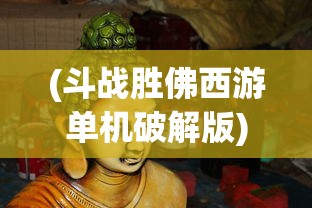 (斗战胜佛西游单机破解版)